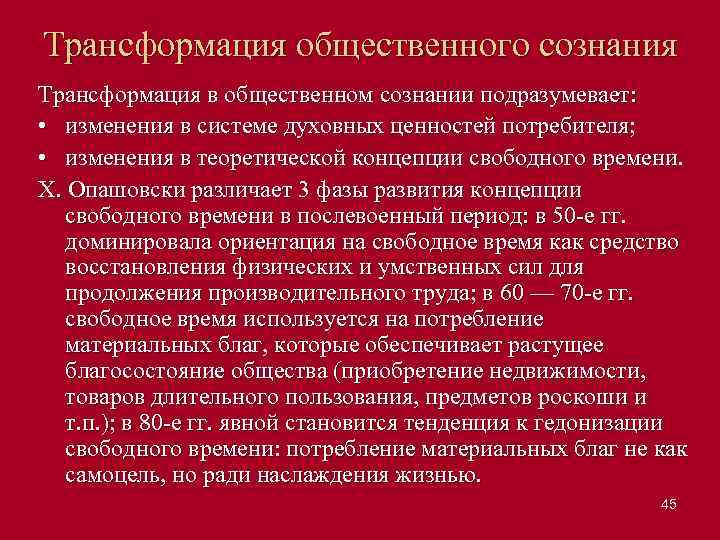 Трансформация общественного сознания

Трансформация в общественном сознании подразумевает:
• изменения в системе духовных ценностей потребителя;
• изменения в теоретической концепции свободного времени.

Х. Опашовски различает 3 фазы развития концепции свободного времени в послевоенный период: в 50-е гг. доминировала ориентация на свободное время как средство восстановления физических и умственных сил для продолжения производительного труда; в 60 — 70-е гг. свободное время используется на потребление материальных благ, которые обеспечивает растущее благосостояние общества (приобретение недвижимости, товаров длительного пользования, предметов роскоши и т.п.); в 80-е гг. явной становится тенденция к гедонизации свободного времени: потребление материальных благ не как самоцель, но ради наслаждения жизнью.

45